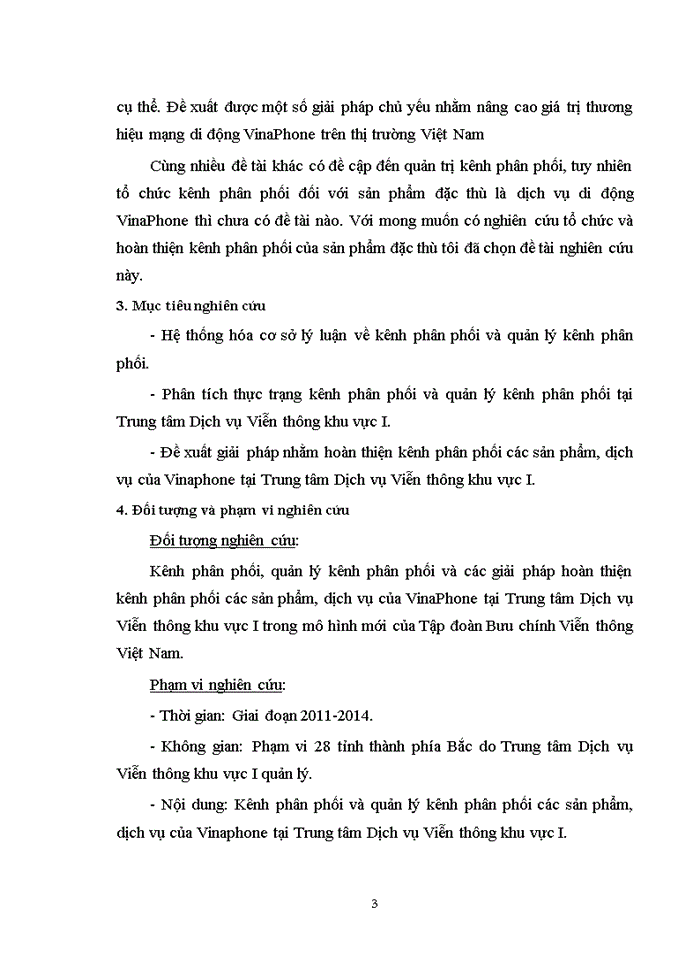 cụ thể. Đề xuất được một số giải pháp chủ yếu nhằm nâng cao giá trị thương hiệu mạng di động VinaPhone trên thị trường Việt Nam

Cùng nhiều đề tài khác có đề cập đến quản trị kênh phân phối, tuy nhiên tổ chức kênh phân phối đối với sản phẩm đặc thù là dịch vụ di động VinaPhone thì chưa có đề tài nào. Với mong muốn có nghiên cứu tổ chức và hoàn thiện kênh phân phối của sản phẩm đặc thù tôi đã chọn đề tài nghiên cứu này.

3. Mục tiêu nghiên cứu

- Hệ thống hóa cơ sở lý luận về kênh phân phối và quản lý kênh phân phối.

- Phân tích thực trạng kênh phân phối và quản lý kênh phân phối tại Trung tâm Dịch vụ Viễn thông khu vực I.

- Đề xuất giải pháp nhằm hoàn thiện kênh phân phối các sản phẩm, dịch vụ của Vinaphone tại Trung tâm Dịch vụ Viễn thông khu vực I.

4. Đối tượng và phạm vi nghiên cứu

Đối tượng nghiên cứu:

Kênh phân phối, quản lý kênh phân phối và các giải pháp hoàn thiện kênh phân phối các sản phẩm, dịch vụ của VinaPhone tại Trung tâm Dịch vụ Viễn thông khu vực I trong mô hình mới của Tập đoàn Bưu chính Viễn thông Việt Nam.

Phạm vi nghiên cứu:

- Thời gian: Giai đoạn 2011-2014.

- Không gian: Phạm vi 28 tỉnh thành phía Bắc do Trung tâm Dịch vụ Viễn thông khu vực I quản lý.

- Nội dung: Kênh phân phối và quản lý kênh phân phối các sản phẩm, dịch vụ của Vinaphone tại Trung tâm Dịch vụ Viễn thông khu vực I.

3